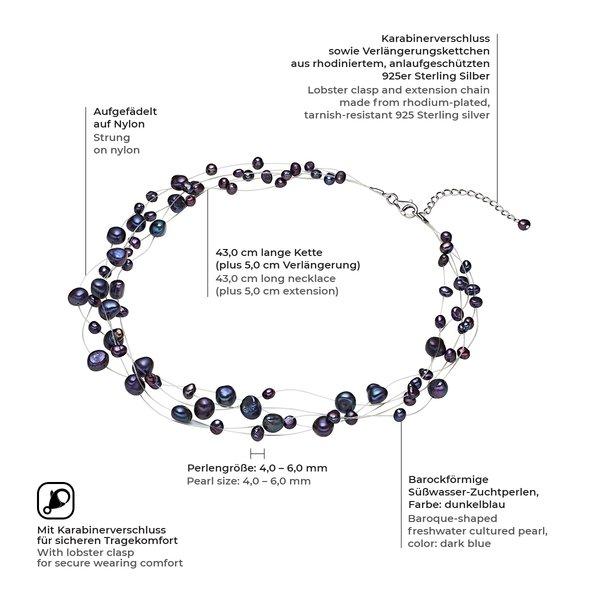 Karabinerverschluss sowie Verlängerungskettchen aus rhodiniertem, anlaufgeschützten 925er Sterling Silber
Lobster clasp and extension chain made from rhodium-plated, tarnish-resistant 925 Sterling silver

Aufgefädelt auf Nylon
Strung on nylon

43,0 cm lange Kette (plus 5,0 cm Verlängerung)
43,0 cm long necklace (plus 5,0 cm extension)

Perlengröße: 4,0 – 6,0 mm
Pearl size: 4,0 – 6,0 mm

Barockförmige Süßwasser-Zuchtperlen, Farbe: dunkelblau
Baroque-shaped freshwater cultured pearl, color: dark blue

Mit Karabinerverschluss für sicheren Tragekomfort
With lobster clasp for secure wearing comfort